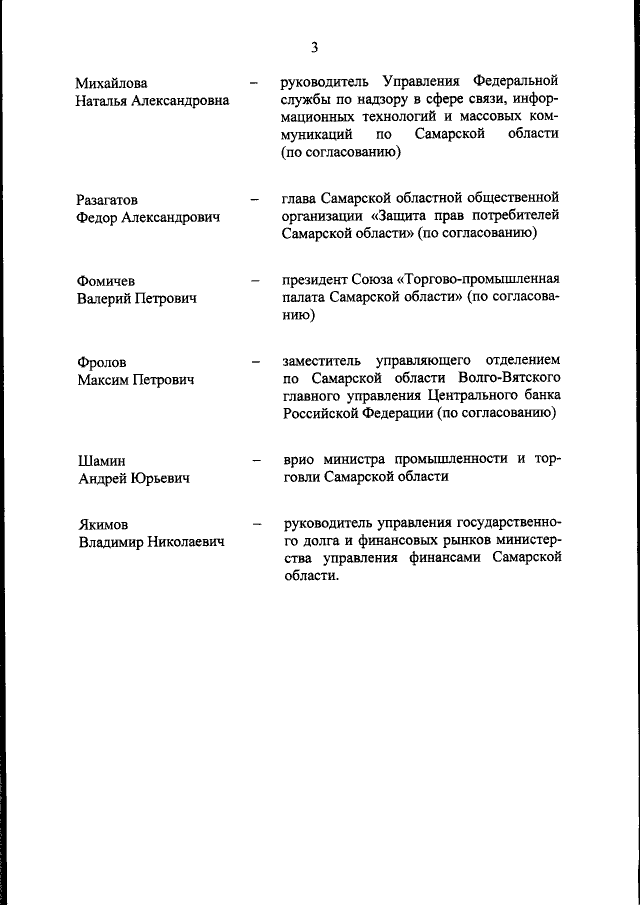 3

Михайлова Наталья Александровна – руководитель Управления Федеральной службы по надзору в сфере связи, информационных технологий и массовых коммуникаций по Самарской области (по согласованию)

Разагатов Федор Александрович – глава Самарской областной общественной организации «Защита прав потребителей Самарской области» (по согласованию)

Фомичев Валерий Петрович – президент Союза «Торгово-промышленная палата Самарской области» (по согласованию)

Фролов Максим Петрович – заместитель управляющего отделением по Самарской области Волго-Вятского главного управления Центрального банка Российской Федерации (по согласованию)

Шамин Андрей Юрьевич – врио министра промышленности и торговли Самарской области

Якимов Владимир Николаевич – руководитель управления государственного долга и финансовых рынков министерства управления финансами Самарской области.